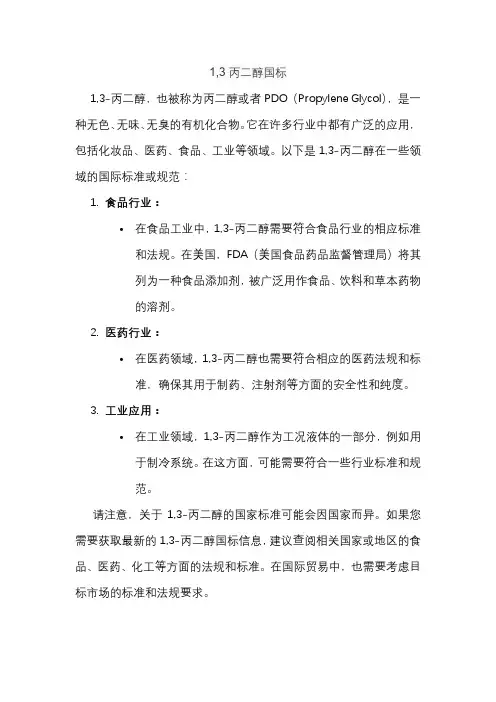 1,3 丙二醇国标

1,3-丙二醇，也被称为丙二醇或者 PDO（Propylene Glycol），是一种无色、无味、无臭的有机化合物。它在许多行业中都有广泛的应用，包括化妆品、医药、食品、工业等领域。以下是 1,3-丙二醇在一些领域的国际标准或规范：

1. 食品行业：

• 在食品工业中，1,3-丙二醇需要符合食品行业的相应标准和法规。在美国，FDA（美国食品药品监督管理局）将其列为一种食品添加剂，被广泛用作食品、饮料和草本药物的溶剂。

2. 医药行业：

• 在医药领域，1,3-丙二醇也需要符合相应的医药法规和标准，确保其用于制药、注射剂等方面的安全性和纯度。

3. 工业应用：

• 在工业领域，1,3-丙二醇作为工况液体的一部分，例如用于制冷系统。在这方面，可能需要符合一些行业标准和规范。

请注意，关于 1,3-丙二醇的国家标准可能会因国家而异。如果您需要获取最新的 1,3-丙二醇国标信息，建议查阅相关国家或地区的食品、医药、化工等方面的法规和标准。在国际贸易中，也需要考虑目标市场的标准和法规要求。